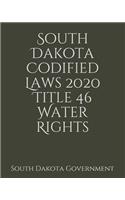 South Dakota Codified Laws 2020 Title 46 Water Rights

South Dakota Government